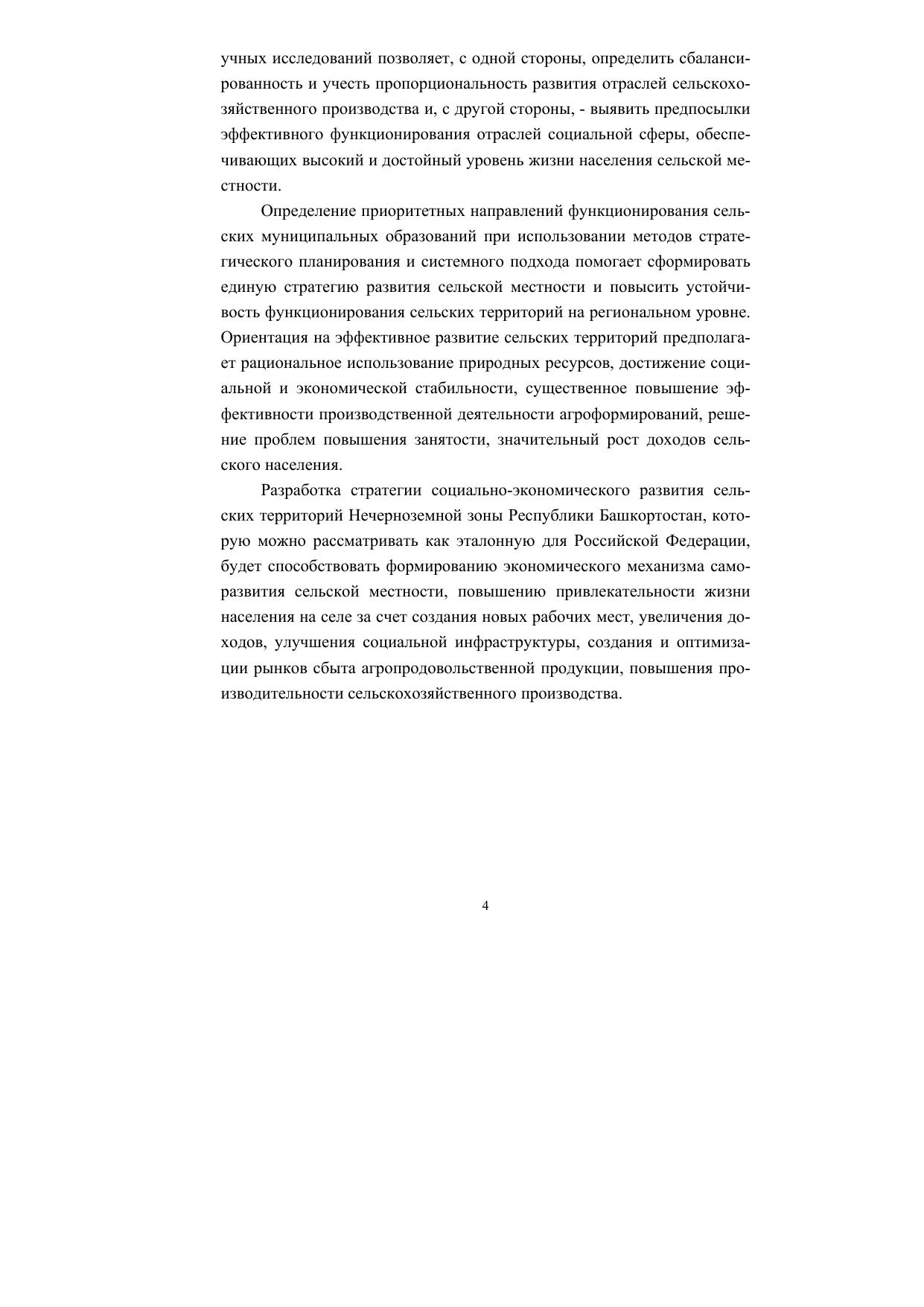 учных исследований позволяет, с одной стороны, определить сбалансированность и учесть пропорциональность развития отраслей сельскохозяйственного производства и, с другой стороны, - выявить предпосылки эффективного функционирования отраслей социальной сферы, обеспечивающих высокий и достойный уровень жизни населения сельской местности.

Определение приоритетных направлений функционирования сельских муниципальных образований при использовании методов стратегического планирования и системного подхода помогает сформировать единую стратегию развития сельской местности и повысить устойчивость функционирования сельских территорий на региональном уровне. Ориентация на эффективное развитие сельских территорий предполагает рациональное использование природных ресурсов, достижение социальной и экономической стабильности, существенное повышение эффективности производственной деятельности агроформирований, решение проблем повышения занятости, значительный рост доходов сельского населения.

Разработка стратегии социально-экономического развития сельских территорий Нечерноземной зоны Республики Башкортостан, которую можно рассматривать как эталонную для Российской Федерации, будет способствовать формированию экономического механизма саморазвития сельской местности, повышению привлекательности жизни населения на селе за счет создания новых рабочих мест, увеличения доходов, улучшения социальной инфраструктуры, создания и оптимизации рынков сбыта агропродовольственной продукции, повышения производительности сельскохозяйственного производства.

4